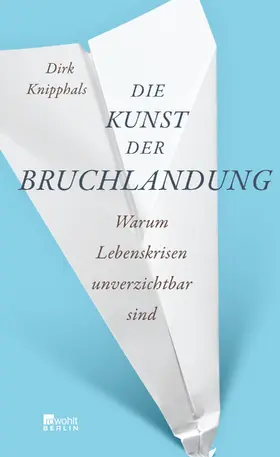 Dirk Knipphals

DIE KUNST DER BRUCHLANDUNG

Warum Lebenskrisen unverzichtbar sind

rowohlt BERLIN